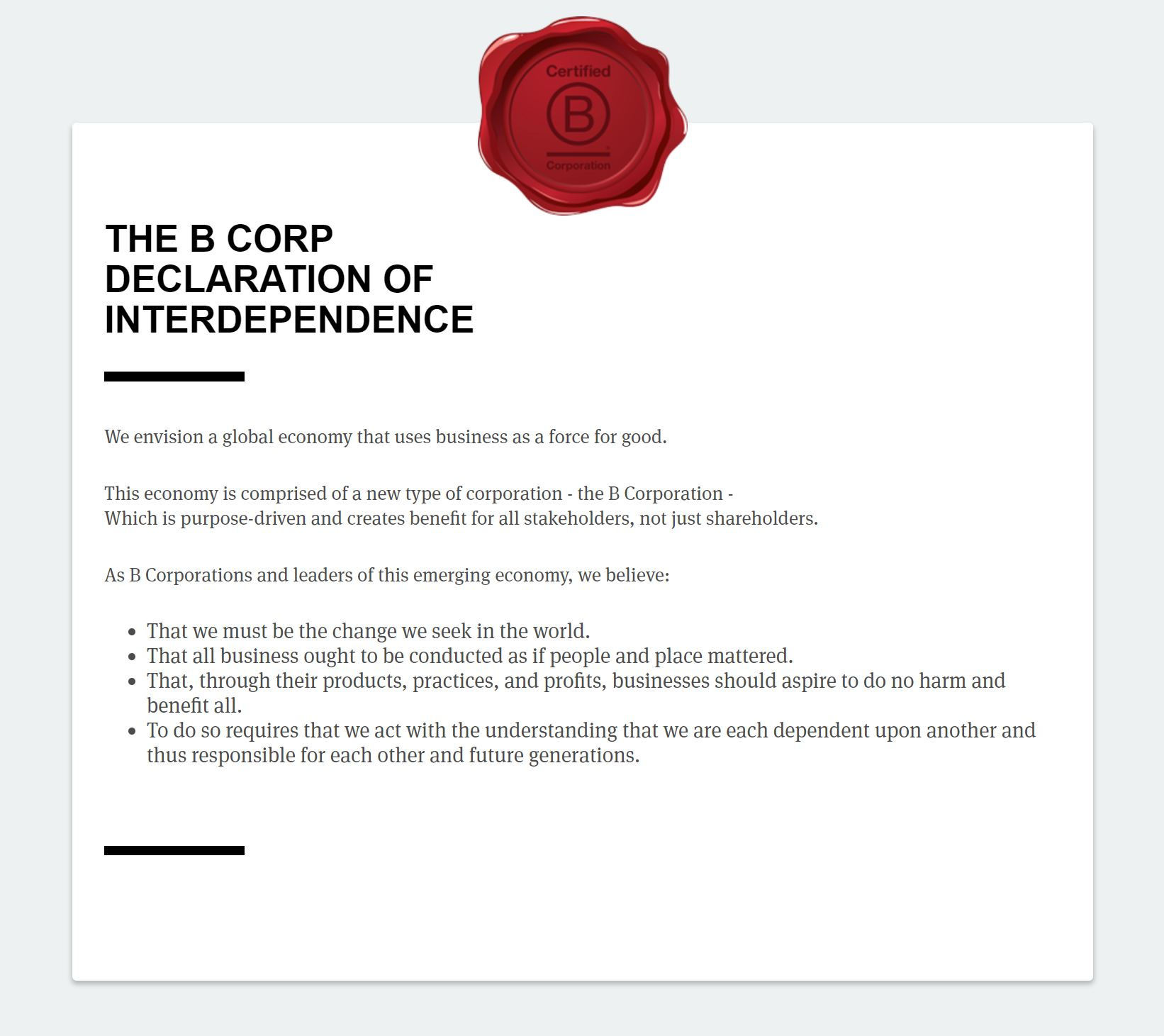 Certified
B
Corporation

THE B CORP DECLARATION OF INTERDEPENDENCE

We envision a global economy that uses business as a force for good.

This economy is comprised of a new type of corporation - the B Corporation -
Which is purpose-driven and creates benefit for all stakeholders, not just shareholders.

As B Corporations and leaders of this emerging economy, we believe:

- That we must be the change we seek in the world.
- That all business ought to be conducted as if people and place mattered.
- That, through their products, practices, and profits, businesses should aspire to do no harm and benefit all.
- To do so requires that we act with the understanding that we are each dependent upon another and thus responsible for each other and future generations.